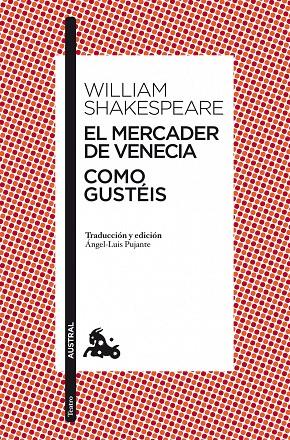 WILLIAM SHAKESPEARE

EL MERCADER DE VENECIA

COMO GUSTÉIS

Traducción y edición
Ángel-Luis Pujante

AUSTRAL

Teatro